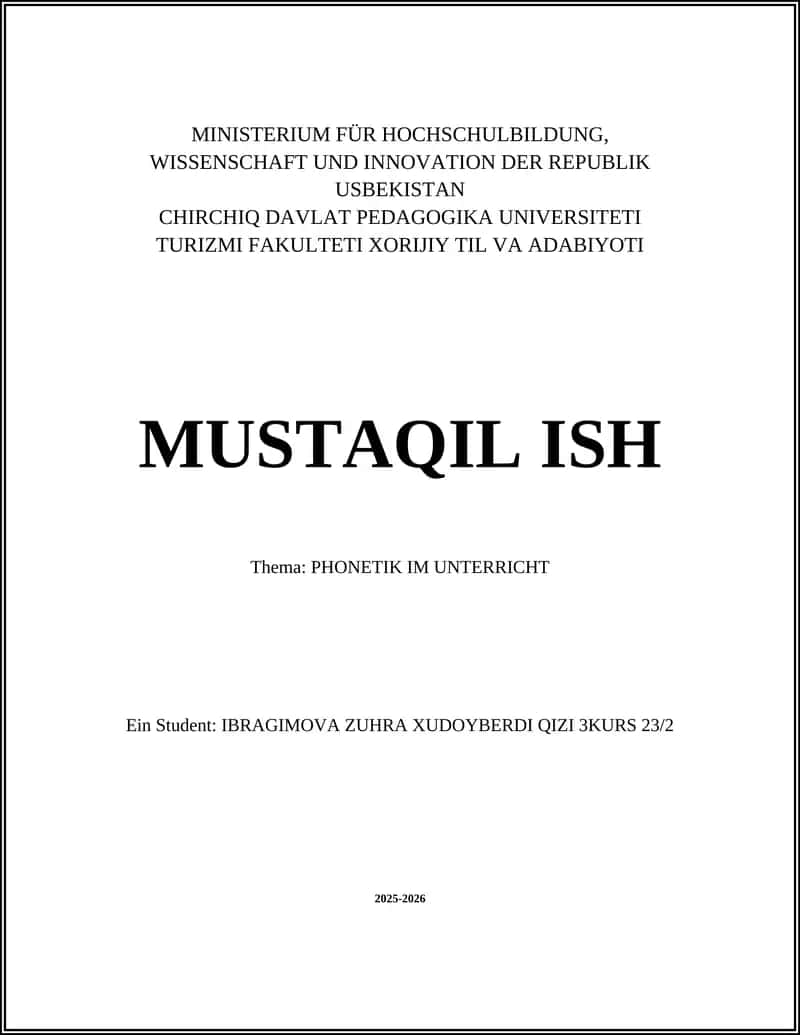 MINISTERIUM FÜR HOCHSCHULBILDUNG, WISSENSCHAFT UND INNOVATION DER REPUBLIK USBEKISTAN
CHIRCHIQ DAVLAT PEDAGOGIKA UNIVERSITETI
TURIZMI FAKULTETI XORIJIY TIL VA ADABIYOTI

MUSTAQIL ISH

Thema: PHONETIK IM UNTERRICHT

Ein Student: IBRAGIMOVA ZUHRA XUDOYBERDI QIZI 3KURS 23/2

2025-2026